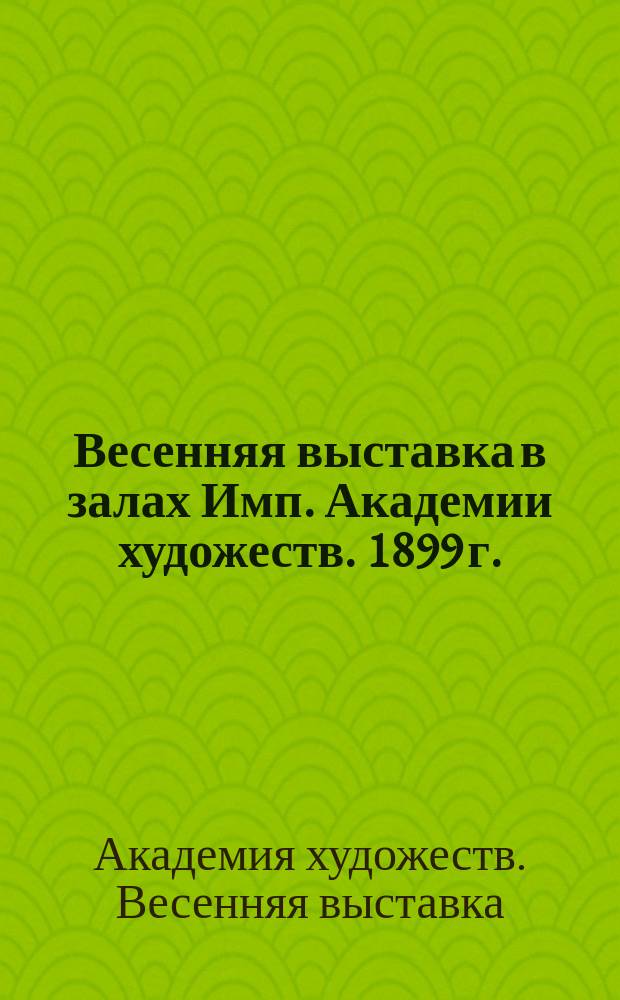 Весенняя выставка в залах Имп. Академии художеств. 1899 г.

Академия художеств. Весенняя выставка